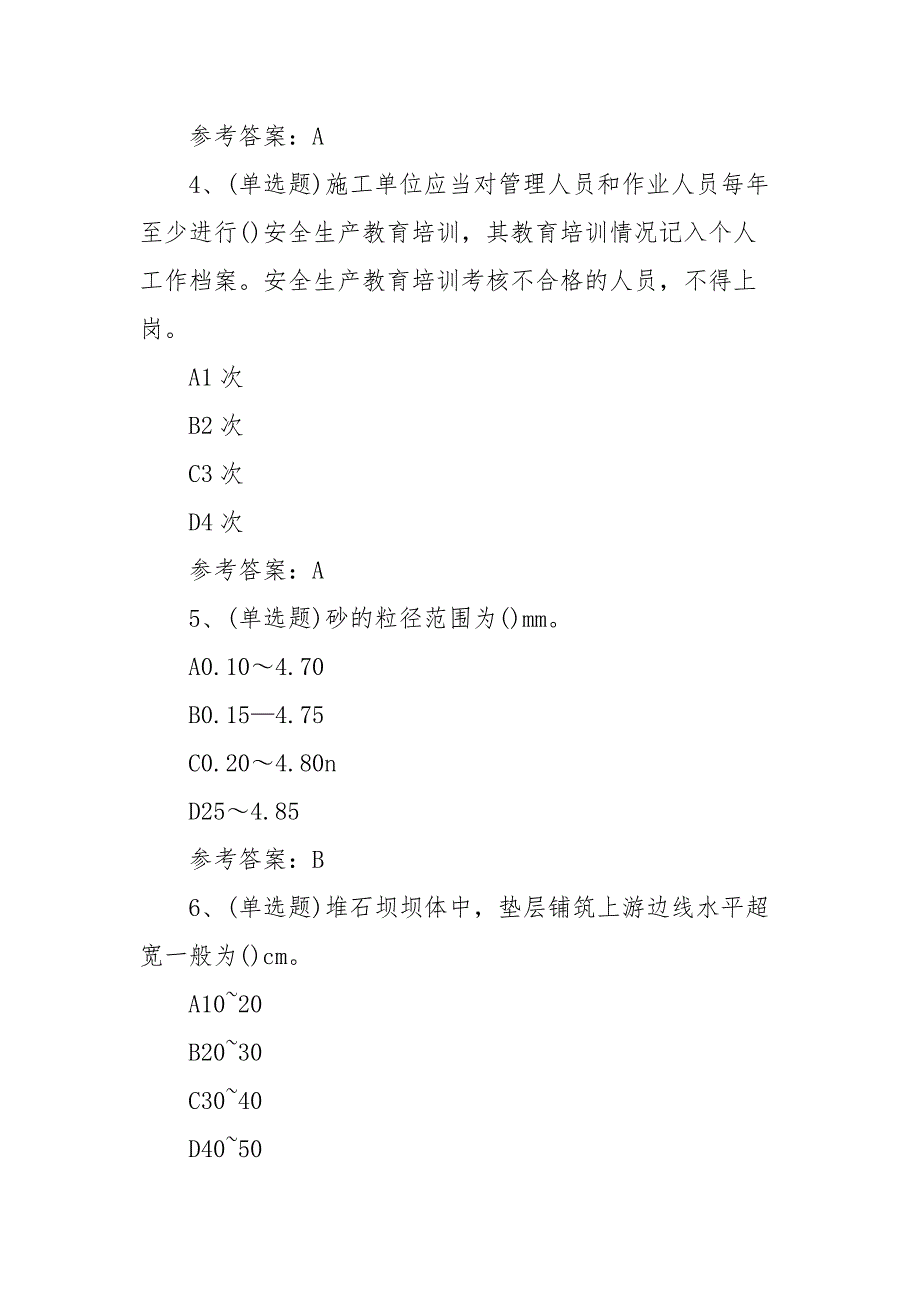 参考答案：A

4、(单选题)施工单位应当对管理人员和作业人员每年至少进行()安全生产教育培训，其教育培训情况记入个人工作档案。安全生产教育培训考核不合格的人员，不得上岗。

A1 次

B2 次

C3 次

D4 次

参考答案：A

5、(单选题)砂的粒径范围为()mm。

A0.10～4.70

B0.15—4.75

C0.20～4.80n

D25～4.85

参考答案：B

6、(单选题)堆石坝坝体中，垫层铺筑上游边线水平超宽一般为()cm。

A10~20

B20~30

C30~40

D40~50